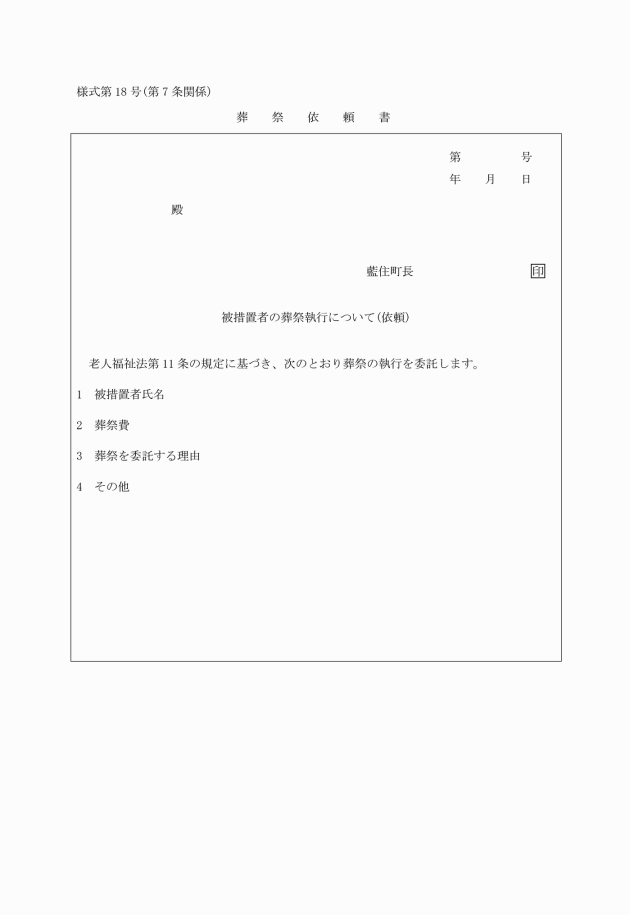 様式第18号(第7条関係)

葬　祭　依　頼　書

第　　　号
年　月　日

殿

藍住町長　　　　印

被措置者の葬祭執行について(依頼)

老人福祉法第11条の規定に基づき、次のとおり葬祭の執行を委託します。

1　被措置者氏名

2　葬祭費

3　葬祭を委託する理由

4　その他